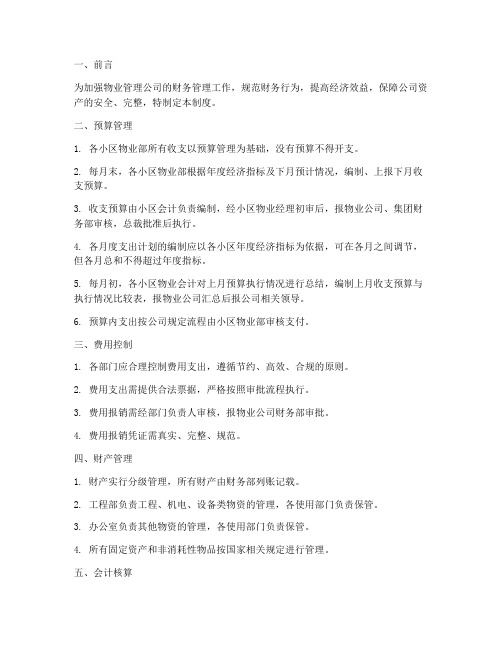 一、前言

为加强物业管理公司的财务管理工作，规范财务行为，提高经济效益，保障公司资产的安全、完整，特制定本制度。

二、预算管理

1. 各小区物业部所有收支以预算管理为基础，没有预算不得开支。

2. 每月末，各小区物业部根据年度经济指标及下月预计情况，编制、上报下月收支预算。

3. 收支预算由小区会计负责编制，经小区物业经理初审后，报物业公司、集团财务部审核，总裁批准后执行。

4. 各月度支出计划的编制应以各小区年度经济指标为依据，可在各月之间调节，但各月总和不得超过年度指标。

5. 每月初，各小区物业会计对上月预算执行情况进行总结，编制上月收支预算与执行情况比较表，报物业公司汇总后报公司相关领导。

6. 预算内支出按公司规定流程由小区物业部审核支付。

三、费用控制

1. 各部门应合理控制费用支出，遵循节约、高效、合规的原则。

2. 费用支出需提供合法票据，严格按照审批流程执行。

3. 费用报销需经部门负责人审核，报物业公司财务部审批。

4. 费用报销凭证需真实、完整、规范。

四、财产管理

1. 财产实行分级管理，所有财产由财务部列账记载。

2. 工程部负责工程、机电、设备类物资的管理，各使用部门负责保管。

3. 办公室负责其他物资的管理，各使用部门负责保管。

4. 所有固定资产和非消耗性物品按国家相关规定进行管理。

五、会计核算